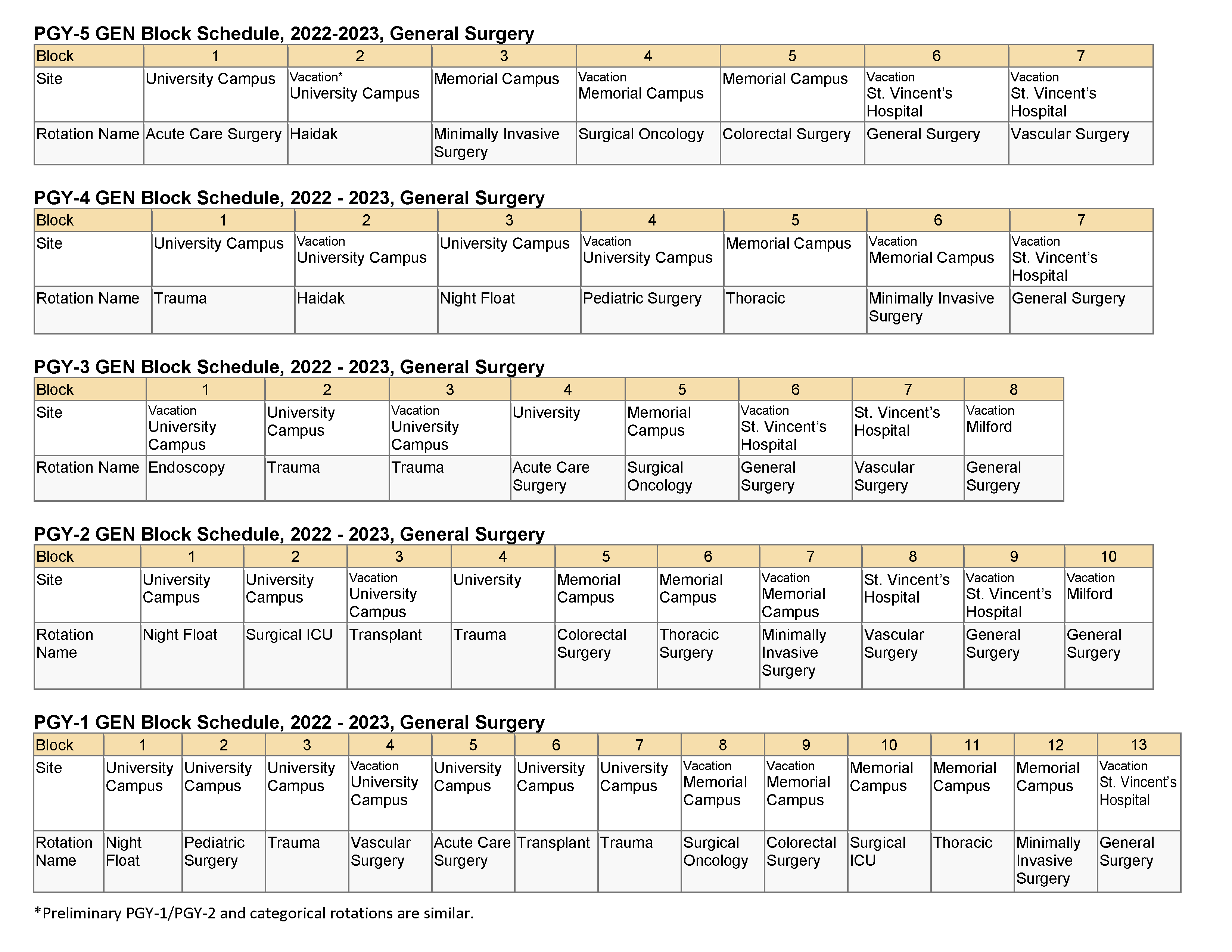 PGY-5 GEN Block Schedule, 2022-2023, General Surgery

| Block | 1 | 2 | 3 | 4 | 5 | 6 | 7 |
|---|---|---|---|---|---|---|---|
| Site | University Campus | Vacation* University Campus | Memorial Campus | Vacation Memorial Campus | Memorial Campus | Vacation St. Vincent's Hospital | Vacation St. Vincent's Hospital |
| Rotation Name | Acute Care Surgery | Haidak | Minimally Invasive Surgery | Surgical Oncology | Colorectal Surgery | General Surgery | Vascular Surgery |

PGY-4 GEN Block Schedule, 2022 - 2023, General Surgery

| Block | 1 | 2 | 3 | 4 | 5 | 6 | 7 |
|---|---|---|---|---|---|---|---|
| Site | University Campus | Vacation University Campus | University Campus | Vacation University Campus | Memorial Campus | Vacation Memorial Campus | Vacation St. Vincent's Hospital |
| Rotation Name | Trauma | Haidak | Night Float | Pediatric Surgery | Thoracic | Minimally Invasive Surgery | General Surgery |

PGY-3 GEN Block Schedule, 2022 - 2023, General Surgery

| Block | 1 | 2 | 3 | 4 | 5 | 6 | 7 | 8 |
|---|---|---|---|---|---|---|---|---|
| Site | Vacation University Campus | University Campus | Vacation University Campus | University | Memorial Campus | Vacation St. Vincent's Hospital | St. Vincent's Hospital | Vacation Milford |
| Rotation Name | Endoscopy | Trauma | Trauma | Acute Care Surgery | Surgical Oncology | General Surgery | Vascular Surgery | General Surgery |

PGY-2 GEN Block Schedule, 2022 - 2023, General Surgery

| Block | 1 | 2 | 3 | 4 | 5 | 6 | 7 | 8 | 9 | 10 |
|---|---|---|---|---|---|---|---|---|---|---|
| Site | University Campus | University Campus | Vacation University Campus | University | Memorial Campus | Memorial Campus | Vacation Memorial Campus | St. Vincent's Hospital | Vacation St. Vincent's Hospital | Vacation Milford |
| Rotation Name | Night Float | Surgical ICU | Transplant | Trauma | Colorectal Surgery | Thoracic Surgery | Minimally Invasive Surgery | Vascular Surgery | General Surgery | General Surgery |

PGY-1 GEN Block Schedule, 2022 - 2023, General Surgery

| Block | 1 | 2 | 3 | 4 | 5 | 6 | 7 | 8 | 9 | 10 | 11 | 12 | 13 |
|---|---|---|---|---|---|---|---|---|---|---|---|---|---|
| Site | University Campus | University Campus | University Campus | Vacation University Campus | University Campus | University Campus | University Campus | Vacation Memorial Campus | Vacation Memorial Campus | Memorial Campus | Memorial Campus | Memorial Campus | Vacation St. Vincent's Hospital |
| Rotation Name | Night Float | Pediatric Surgery | Trauma | Vascular Surgery | Acute Care Surgery | Transplant | Trauma | Surgical Oncology | Colorectal Surgery | Surgical ICU | Thoracic | Minimally Invasive Surgery | General Surgery |

*Preliminary PGY-1/PGY-2 and categorical rotations are similar.